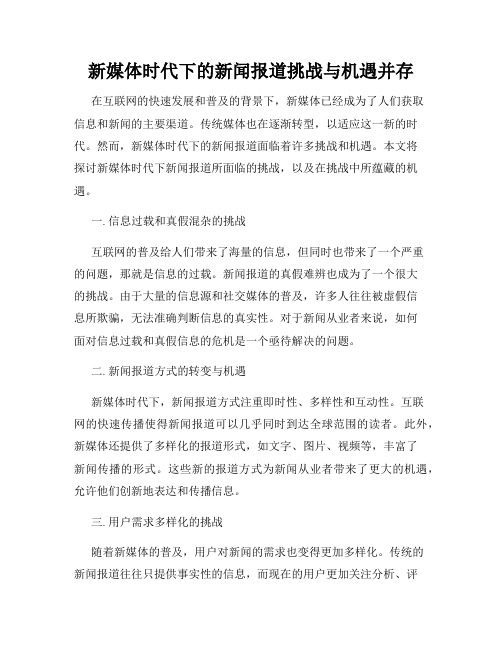 新媒体时代下的新闻报道挑战与机遇并存

在互联网的快速发展和普及的背景下，新媒体已经成为了人们获取信息和新闻的主要渠道。传统媒体也在逐渐转型，以适应这一新的时代。然而，新媒体时代下的新闻报道面临着许多挑战和机遇。本文将探讨新媒体时代下新闻报道所面临的挑战，以及在挑战中所蕴藏的机遇。

一. 信息过载和真假混杂的挑战

互联网的普及给人们带来了海量的信息，但同时也带来了一个严重的问题，那就是信息的过载。新闻报道的真假难辨也成为了一个很大的挑战。由于大量的信息源和社交媒体的普及，许多人往往被虚假信息所欺骗，无法准确判断信息的真实性。对于新闻从业者来说，如何面对信息过载和真假信息的危机是一个亟待解决的问题。

二. 新闻报道方式的转变与机遇

新媒体时代下，新闻报道方式注重即时性、多样性和互动性。互联网的快速传播使得新闻报道可以几乎同时到达全球范围的读者。此外，新媒体还提供了多样化的报道形式，如文字、图片、视频等，丰富了新闻传播的形式。这些新的报道方式为新闻从业者带来了更大的机遇，允许他们创新地表达和传播信息。

三. 用户需求多样化的挑战

随着新媒体的普及，用户对新闻的需求也变得更加多样化。传统的新闻报道往往只提供事实性的信息，而现在的用户更加关注分析、评